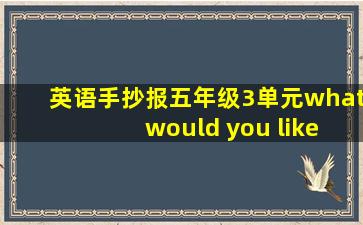 英语手抄报五年级3单元what would you like